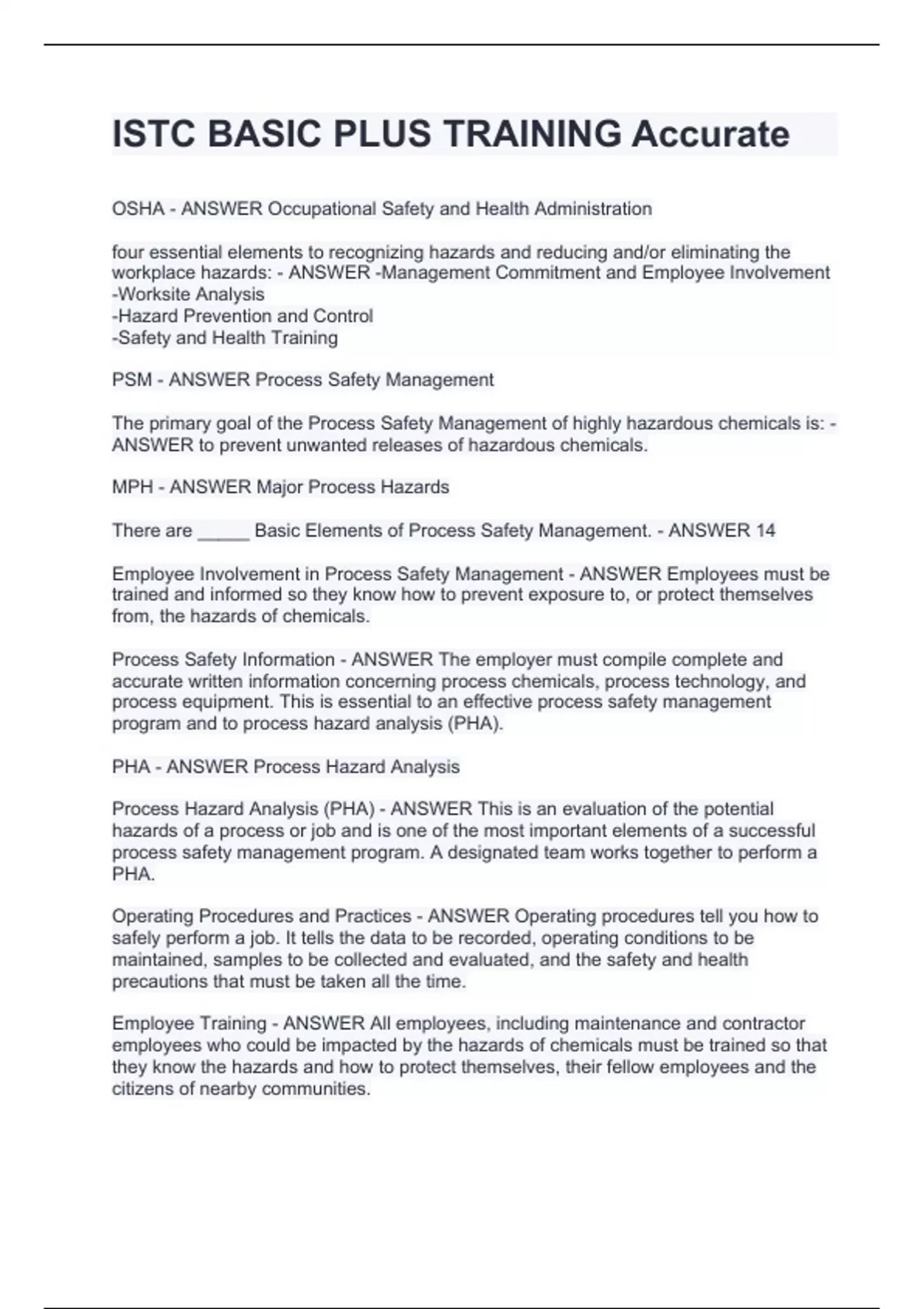 ISTC BASIC PLUS TRAINING Accurate

OSHA - ANSWER Occupational Safety and Health Administration

four essential elements to recognizing hazards and reducing and/or eliminating the workplace hazards: - ANSWER -Management Commitment and Employee Involvement
-Worksite Analysis
-Hazard Prevention and Control
-Safety and Health Training

PSM - ANSWER Process Safety Management

The primary goal of the Process Safety Management of highly hazardous chemicals is: - ANSWER to prevent unwanted releases of hazardous chemicals.

MPH - ANSWER Major Process Hazards

There are _____ Basic Elements of Process Safety Management. - ANSWER 14

Employee Involvement in Process Safety Management - ANSWER Employees must be trained and informed so they know how to prevent exposure to, or protect themselves from, the hazards of chemicals.

Process Safety Information - ANSWER The employer must compile complete and accurate written information concerning process chemicals, process technology, and process equipment. This is essential to an effective process safety management program and to process hazard analysis (PHA).

PHA - ANSWER Process Hazard Analysis

Process Hazard Analysis (PHA) - ANSWER This is an evaluation of the potential hazards of a process or job and is one of the most important elements of a successful process safety management program. A designated team works together to perform a PHA.

Operating Procedures and Practices - ANSWER Operating procedures tell you how to safely perform a job. It tells the data to be recorded, operating conditions to be maintained, samples to be collected and evaluated, and the safety and health precautions that must be taken all the time.

Employee Training - ANSWER All employees, including maintenance and contractor employees who could be impacted by the hazards of chemicals must be trained so that they know the hazards and how to protect themselves, their fellow employees and the citizens of nearby communities.